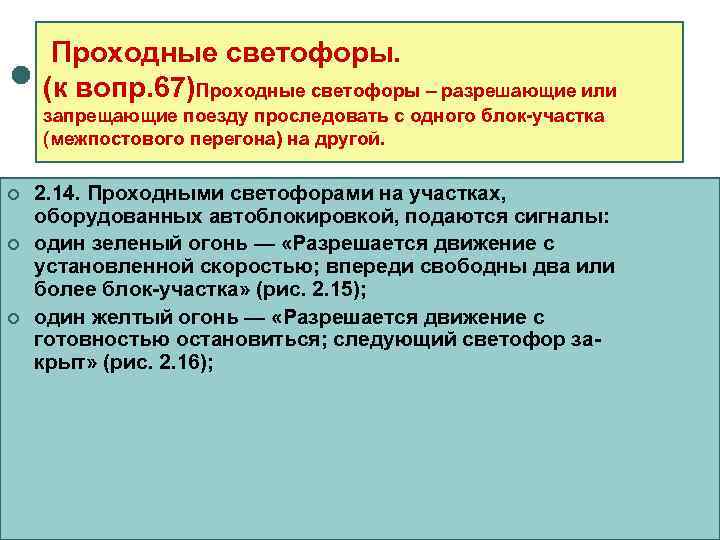 Проходные светофоры.
(к вопр.67)Проходные светофоры – разрешающие или запрещающие поезду проследовать с одного блок-участка (межпостового перегона) на другой.

2.14. Проходными светофорами на участках, оборудованных автоблокировкой, подаются сигналы:

один зеленый огонь — «Разрешается движение с установленной скоростью; впереди свободны два или более блок-участка» (рис. 2.15);

один желтый огонь — «Разрешается движение с готовностью остановиться; следующий светофор закрыт» (рис. 2.16);